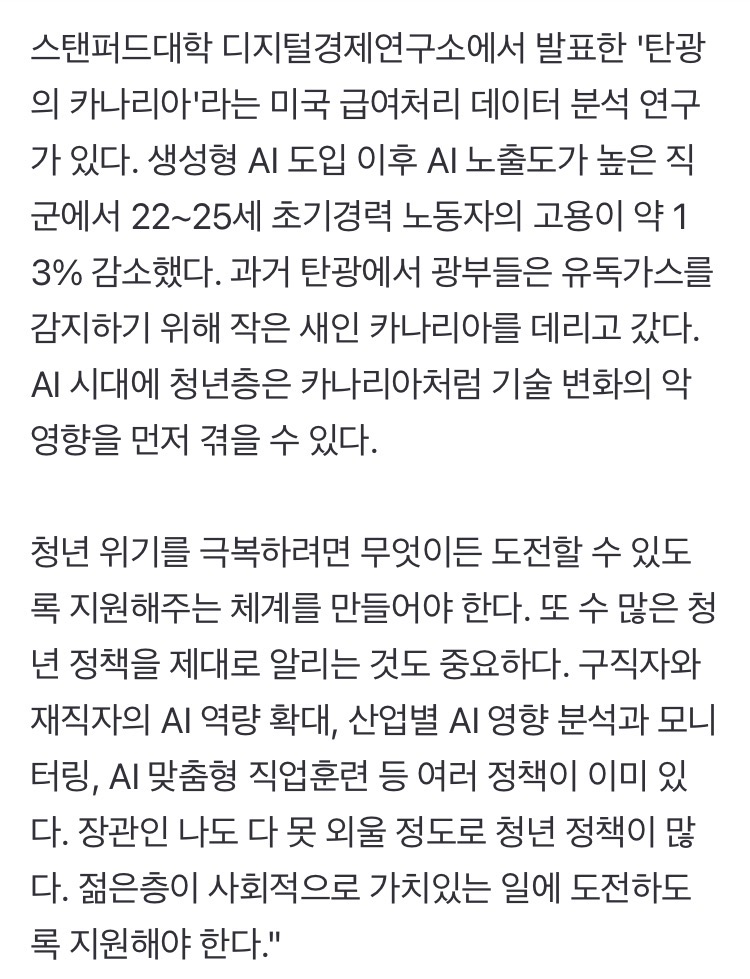 스탠퍼드대학 디지털경제연구소에서 발표한 '탄광의 카나리아'라는 미국 급여처리 데이터 분석 연구가 있다. 생성형 AI 도입 이후 AI 노출도가 높은 직군에서 22~25세 초기경력 노동자의 고용이 약 13% 감소했다. 과거 탄광에서 광부들은 유독가스를 감지하기 위해 작은 새인 카나리아를 데리고 갔다. AI 시대에 청년층은 카나리아처럼 기술 변화의 악영향을 먼저 겪을 수 있다.

청년 위기를 극복하려면 무엇이든 도전할 수 있도록 지원해주는 체계를 만들어야 한다. 또 수 많은 청년 정책을 제대로 알리는 것도 중요하다. 구직자와 재직자의 AI 역량 확대, 산업별 AI 영향 분석과 모니터링, AI 맞춤형 직업훈련 등 여러 정책이 이미 있다. 장관인 나도 다 못 외울 정도로 청년 정책이 많다. 젊은층이 사회적으로 가치있는 일에 도전하도록 지원해야 한다."